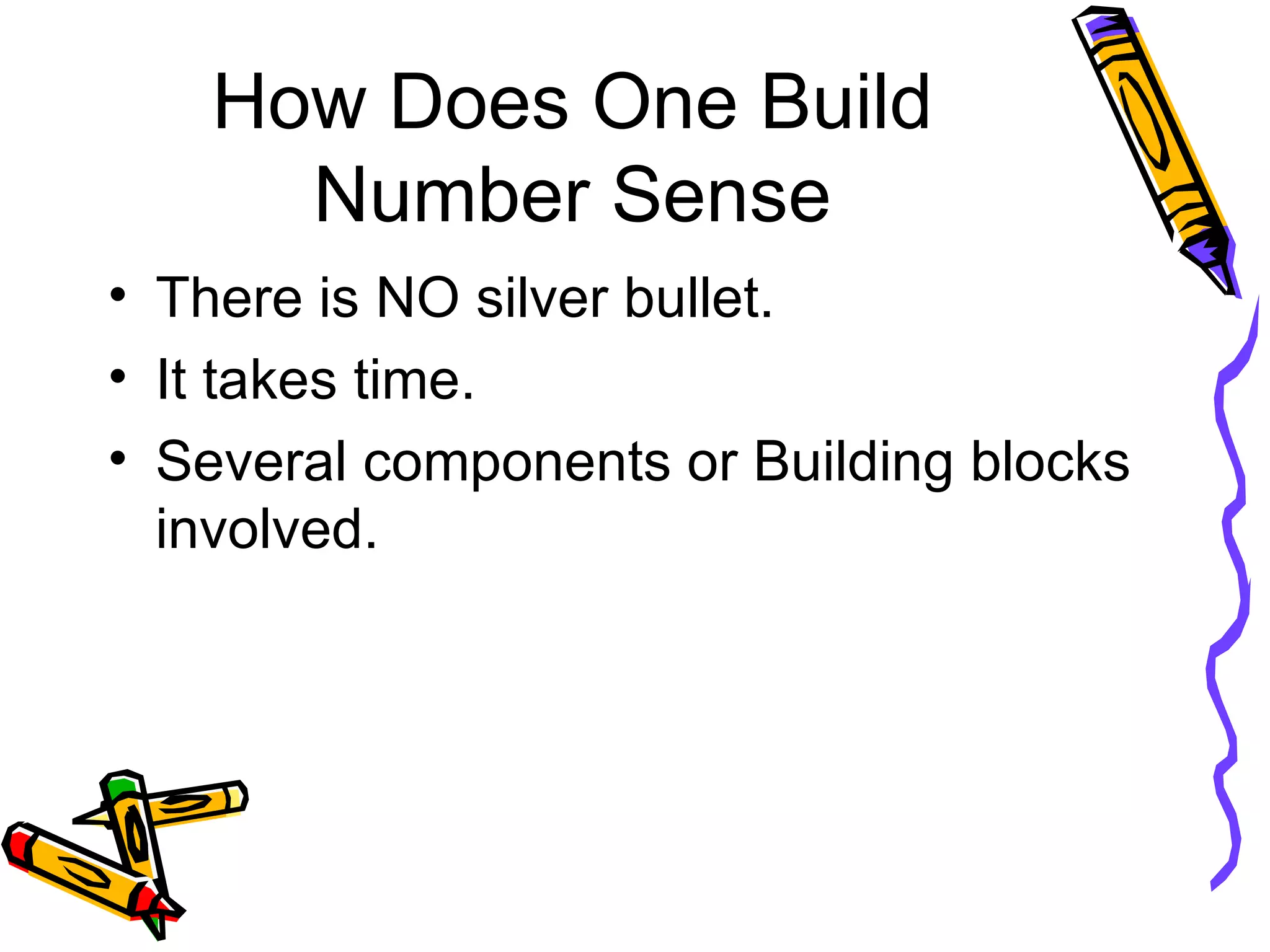 How Does One Build Number Sense

• There is NO silver bullet.
• It takes time.
• Several components or Building blocks involved.